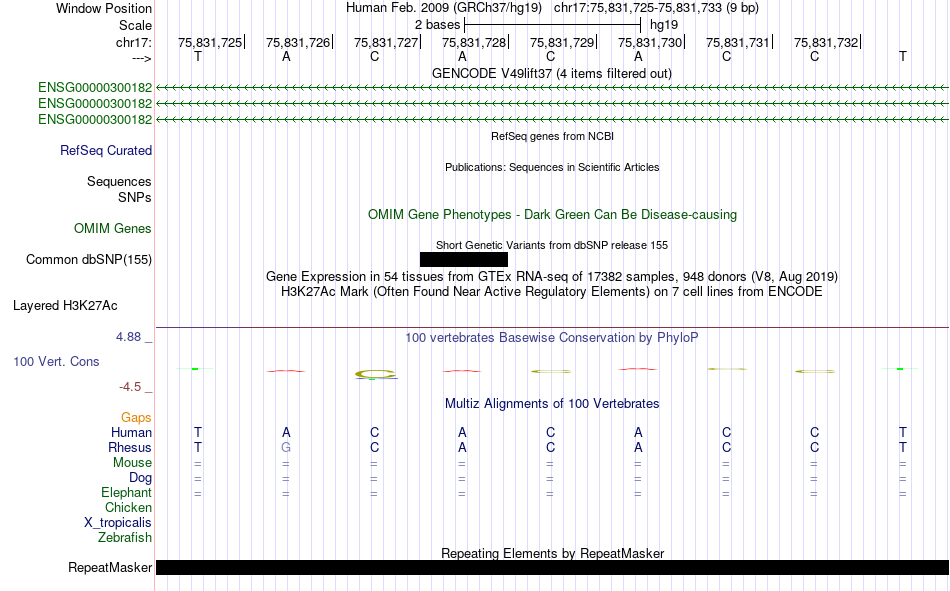 Window Position
Human Feb. 2009 (GRCh37/hg19) chr17:75,831,725-75,831,733 (9 bp)

Scale
2 bases
hg19

chr17:
75,831,725
75,831,726
75,831,727
75,831,728
75,831,729
75,831,730
75,831,731
75,831,732

--->
T A C A C A C C T

GENCODE V49lift37 (4 items filtered out)

ENSG00000300182
ENSG00000300182
ENSG00000300182

RefSeq genes from NCBI

RefSeq Curated

Publications: Sequences in Scientific Articles

Sequences
SNPs

OMIM Gene Phenotypes - Dark Green Can Be Disease-causing

OMIM Genes

Short Genetic Variants from dbSNP release 155

Common dbSNP(155)

Gene Expression in 54 tissues from GTEx RNA-seq of 17382 samples, 948 donors (V8, Aug 2019)
H3K27Ac Mark (Often Found Near Active Regulatory Elements) on 7 cell lines from ENCODE

Layered H3K27Ac

4.88 _
100 vertebrates Basewise Conservation by PhyloP

100 Vert. Cons

-4.5 _

Multiz Alignments of 100 Vertebrates

Gaps
Human T A C A C A C C T
Rhesus T G C A C A C C T
Mouse = = = = = = = = =
Dog = = = = = = = = =
Elephant = = = = = = = = =
Chicken
X_tropicalis
Zebrafish

Repeating Elements by RepeatMasker

RepeatMasker